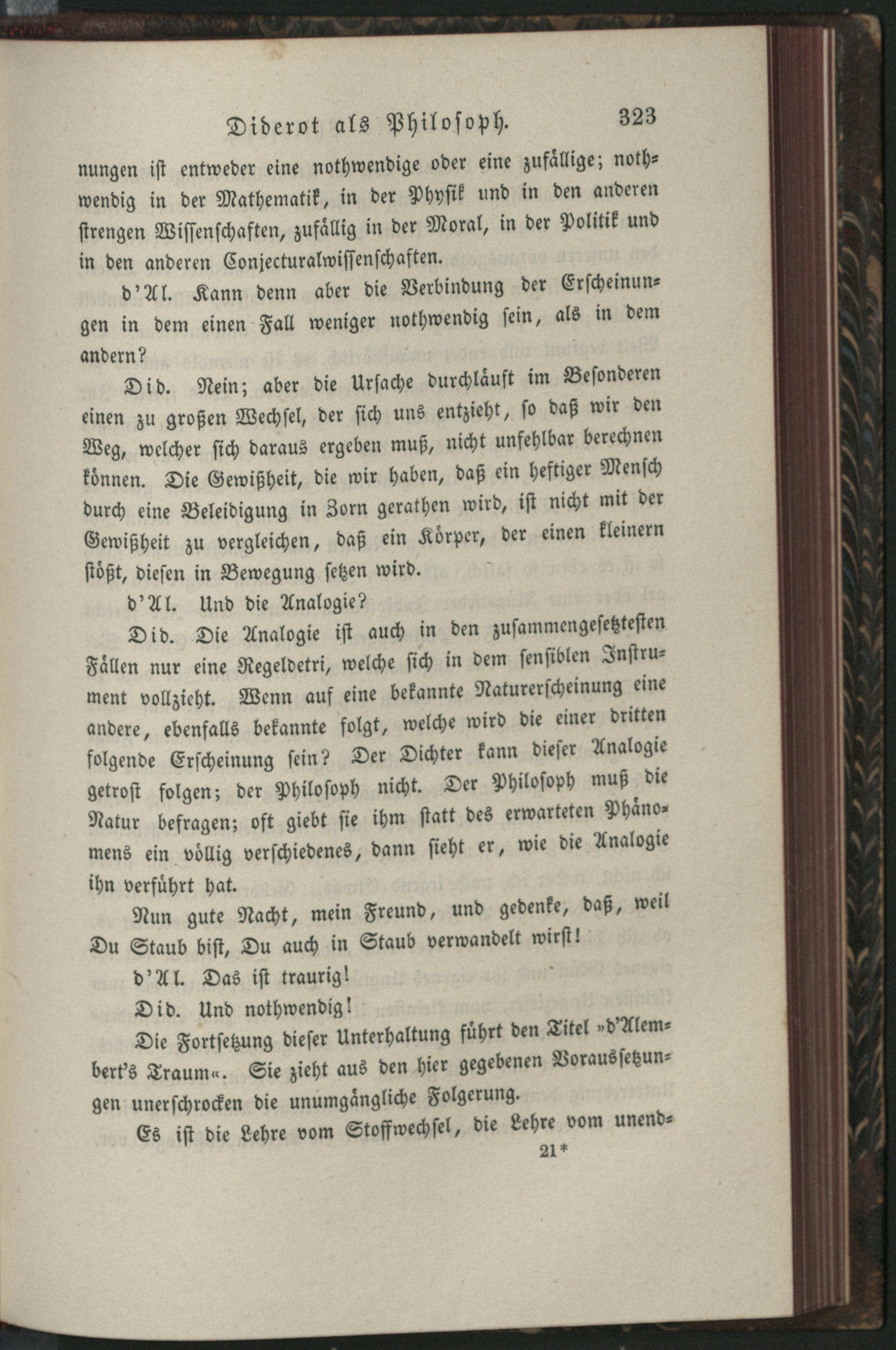 Diderot als Philosoph. 323

nungen ist entweder eine nothwendige oder eine zufällige; nothwendig in der Mathematik, in der Physik und in den anderen strengen Wissenschaften, zufällig in der Moral, in der Politik und in den anderen Conjecturalwissenschaften.

d'Al. Kann denn aber die Verbindung der Erscheinungen in dem einen Fall weniger nothwendig sein, als in dem andern?

Did. Nein; aber die Ursache durchläuft im Besonderen einen zu großen Wechsel, der sich uns entzieht, so daß wir den Weg, welcher sich daraus ergeben muß, nicht unfehlbar berechnen können. Die Gewißheit, die wir haben, daß ein heftiger Mensch durch eine Beleidigung in Zorn gerathen wird, ist nicht mit der Gewißheit zu vergleichen, daß ein Körper, der einen kleinern stößt, diesen in Bewegung setzen wird.

d'Al. Und die Analogie?

Did. Die Analogie ist auch in den zusammengesetztesten Fällen nur eine Regeldetri, welche sich in dem sensiblen Instrument vollzieht. Wenn auf eine bekannte Naturerscheinung eine andere, ebenfalls bekannte folgt, welche wird die einer dritten folgende Erscheinung sein? Der Dichter kann dieser Analogie getrost folgen; der Philosoph nicht. Der Philosoph muß die Natur befragen; oft giebt sie ihm statt des erwarteten Phänomens ein völlig verschiedenes, dann sieht er, wie die Analogie ihn verführt hat.

Nun gute Nacht, mein Freund, und gedenke, daß, weil Du Staub bist, Du auch in Staub verwandelt wirst!

d'Al. Das ist traurig!

Did. Und nothwendig!

Die Fortsetzung dieser Unterhaltung führt den Titel »d'Alembert's Traum«. Sie zieht aus den hier gegebenen Voraussetzungen unerschrocken die unumgängliche Folgerung.

Es ist die Lehre vom Stoffwechsel, die Lehre vom unend-

21*